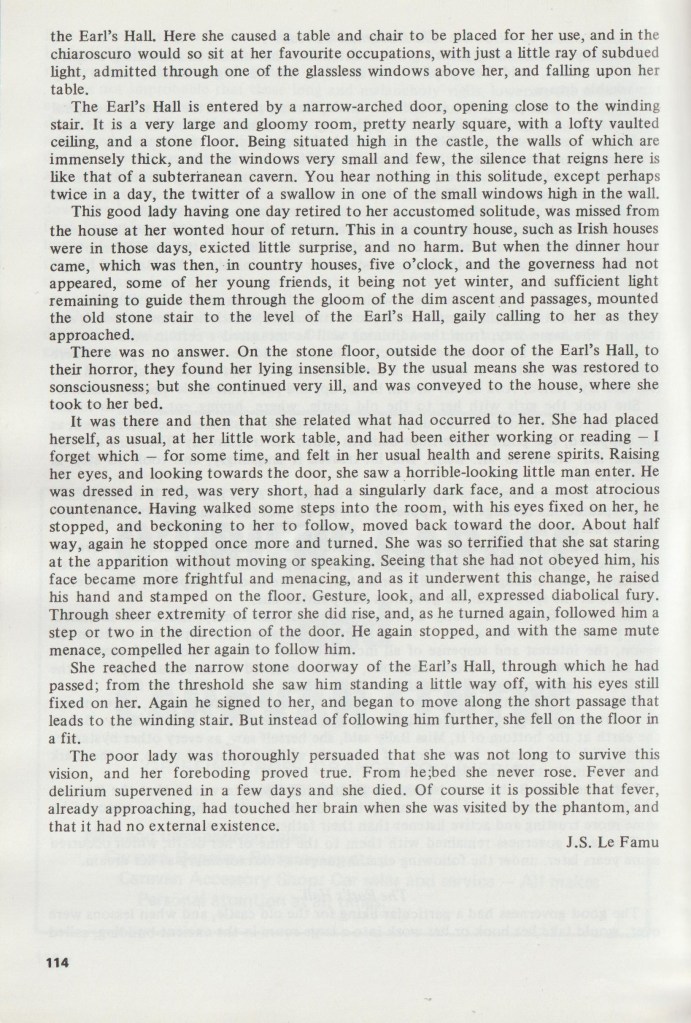 the Earl's Hall. Here she caused a table and chair to be placed for her use, and in the chiaroscuro would so sit at her favourite occupations, with just a little ray of subdued light, admitted through one of the glassless windows above her, and falling upon her table.

The Earl's Hall is entered by a narrow-arched door, opening close to the winding stair. It is a very large and gloomy room, pretty nearly square, with a lofty vaulted ceiling, and a stone floor. Being situated high in the castle, the walls of which are immensely thick, and the windows very small and few, the silence that reigns here is like that of a subterranean cavern. You hear nothing in this solitude, except perhaps twice in a day, the twitter of a swallow in one of the small windows high in the wall.

This good lady having one day retired to her accustomed solitude, was missed from the house at her wonted hour of return. This in a country house, such as Irish houses were in those days, exicted little surprise, and no harm. But when the dinner hour came, which was then, in country houses, five o'clock, and the governess had not appeared, some of her young friends, it being not yet winter, and sufficient light remaining to guide them through the gloom of the dim ascent and passages, mounted the old stone stair to the level of the Earl's Hall, gaily calling to her as they approached.

There was no answer. On the stone floor, outside the door of the Earl's Hall, to their horror, they found her lying insensible. By the usual means she was restored to sonsciousness; but she continued very ill, and was conveyed to the house, where she took to her bed.

It was there and then that she related what had occurred to her. She had placed herself, as usual, at her little work table, and had been either working or reading – I forget which – for some time, and felt in her usual health and serene spirits. Raising her eyes, and looking towards the door, she saw a horrible-looking little man enter. He was dressed in red, was very short, had a singularly dark face, and a most atrocious countenance. Having walked some steps into the room, with his eyes fixed on her, he stopped, and beckoning to her to follow, moved back toward the door. About half way, again he stopped once more and turned. She was so terrified that she sat staring at the apparition without moving or speaking. Seeing that she had not obeyed him, his face became more frightful and menacing, and as it underwent this change, he raised his hand and stamped on the floor. Gesture, look, and all, expressed diabolical fury. Through sheer extremity of terror she did rise, and, as he turned again, followed him a step or two in the direction of the door. He again stopped, and with the same mute menace, compelled her again to follow him.

She reached the narrow stone doorway of the Earl's Hall, through which he had passed; from the threshold she saw him standing a little way off, with his eyes still fixed on her. Again he signed to her, and began to move along the short passage that leads to the winding stair. But instead of following him further, she fell on the floor in a fit.

The poor lady was thoroughly persuaded that she was not long to survive this vision, and her foreboding proved true. From he;bed she never rose. Fever and delirium supervened in a few days and she died. Of course it is possible that fever, already approaching, had touched her brain when she was visited by the phantom, and that it had no external existence.

J.S. Le Famu

114